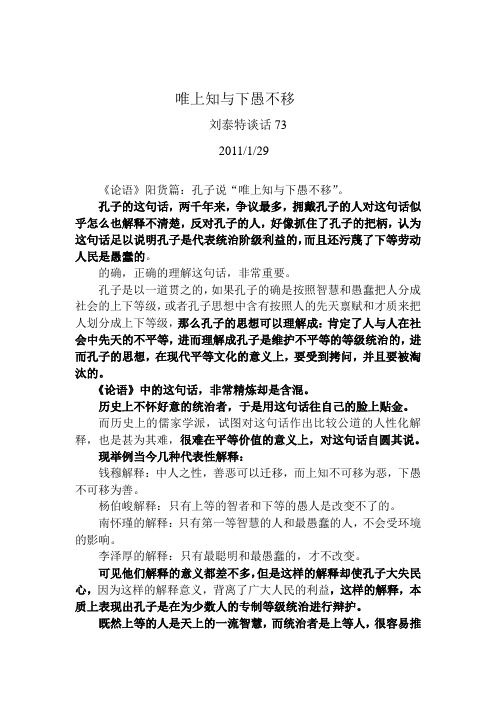 唯上知与下愚不移

刘泰特谈话 73

2011/1/29

《论语》阳货篇：孔子说“唯上知与下愚不移”。

孔子的这句话，两千年来，争议最多，拥戴孔子的人对这句话似乎怎么也解释不清楚，反对孔子的人，好像抓住了孔子的把柄，认为这句话足以说明孔子是代表统治阶级利益的，而且还污蔑了下等劳动人民是愚蠢的。

的确，正确的理解这句话，非常重要。

孔子是以一道贯之的，如果孔子的确是按照智慧和愚蠢把人分成社会的上下等级，或者孔子思想中含有按照人的先天禀赋和才质来把人划分成上下等级，那么孔子的思想可以理解成：肯定了人与人在社会中先天的不平等，进而理解成孔子是维护不平等的等级统治的，进而孔子的思想，在现代平等文化的意义上，要受到拷问，并且要被淘汰的。

《论语》中的这句话，非常精炼却是含混。

历史上不怀好意的统治者，于是用这句话往自己的脸上贴金。

而历史上的儒家学派，试图对这句话作出比较公道的人性化解释，也是甚为其难，很难在平等价值的意义上，对这句话自圆其说。

现举例当今几种代表性解释：

钱穆解释：中人之性，善恶可以迁移，而上知不可移为恶，下愚不可移为善。

杨伯峻解释：只有上等的智者和下等的愚人是改变不了的。

南怀瑾的解释：只有第一等智慧的人和最愚蠢的人，不会受环境的影响。

李泽厚的解释：只有最聪明和最愚蠢的，才不改变。

可见他们解释的意义都差不多，但是这样的解释却使孔子大失民心，因为这样的解释意义，背离了广大人民的利益，这样的解释，本质上表现出孔子是在为少数人的专制等级统治进行辩护。

既然上等的人是天上的一流智慧，而统治者是上等人，很容易推